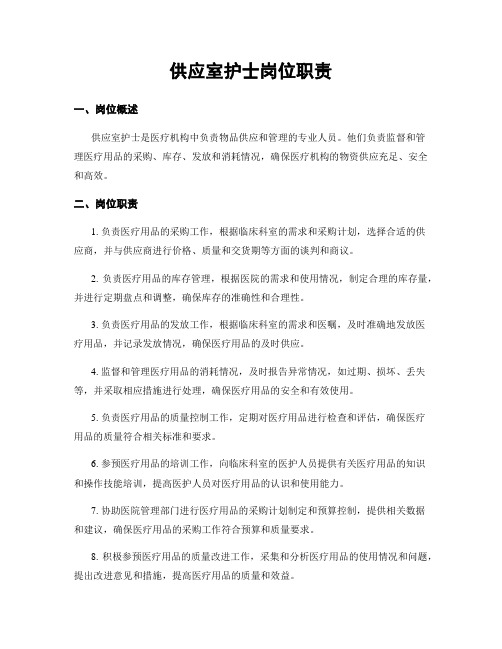 供应室护士岗位职责

一、岗位概述

供应室护士是医疗机构中负责物品供应和管理的专业人员。他们负责监督和管理医疗用品的采购、库存、发放和消耗情况，确保医疗机构的物资供应充足、安全和高效。

二、岗位职责

1. 负责医疗用品的采购工作，根据临床科室的需求和采购计划，选择合适的供应商，并与供应商进行价格、质量和交货期等方面的谈判和商议。

2. 负责医疗用品的库存管理，根据医院的需求和使用情况，制定合理的库存量，并进行定期盘点和调整，确保库存的准确性和合理性。

3. 负责医疗用品的发放工作，根据临床科室的需求和医嘱，及时准确地发放医疗用品，并记录发放情况，确保医疗用品的及时供应。

4. 监督和管理医疗用品的消耗情况，及时报告异常情况，如过期、损坏、丢失等，并采取相应措施进行处理，确保医疗用品的安全和有效使用。

5. 负责医疗用品的质量控制工作，定期对医疗用品进行检查和评估，确保医疗用品的质量符合相关标准和要求。

6. 参预医疗用品的培训工作，向临床科室的医护人员提供有关医疗用品的知识和操作技能培训，提高医护人员对医疗用品的认识和使用能力。

7. 协助医院管理部门进行医疗用品的采购计划制定和预算控制，提供相关数据和建议，确保医疗用品的采购工作符合预算和质量要求。

8. 积极参预医疗用品的质量改进工作，采集和分析医疗用品的使用情况和问题，提出改进意见和措施，提高医疗用品的质量和效益。